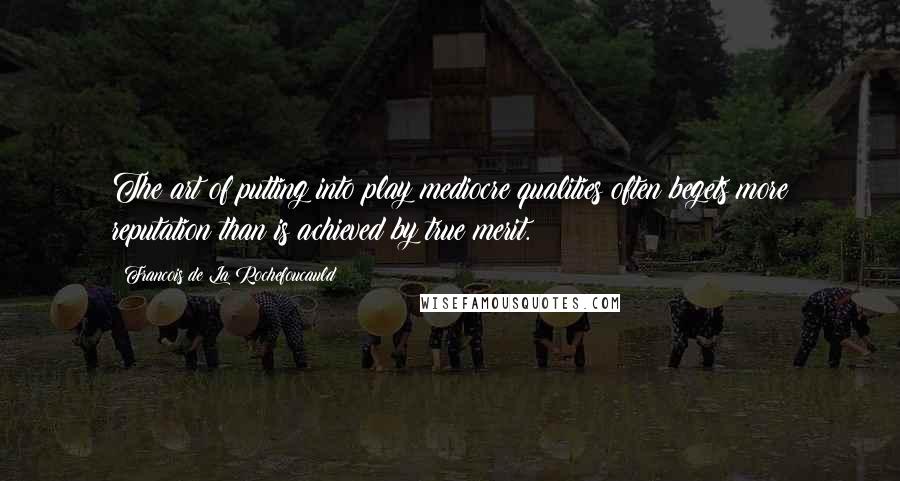 The art of putting into play mediocre qualities often begets more reputation than is achieved by true merit.

Francois de La Rochefoucauld

WISEFAMOUSQUOTES.COM